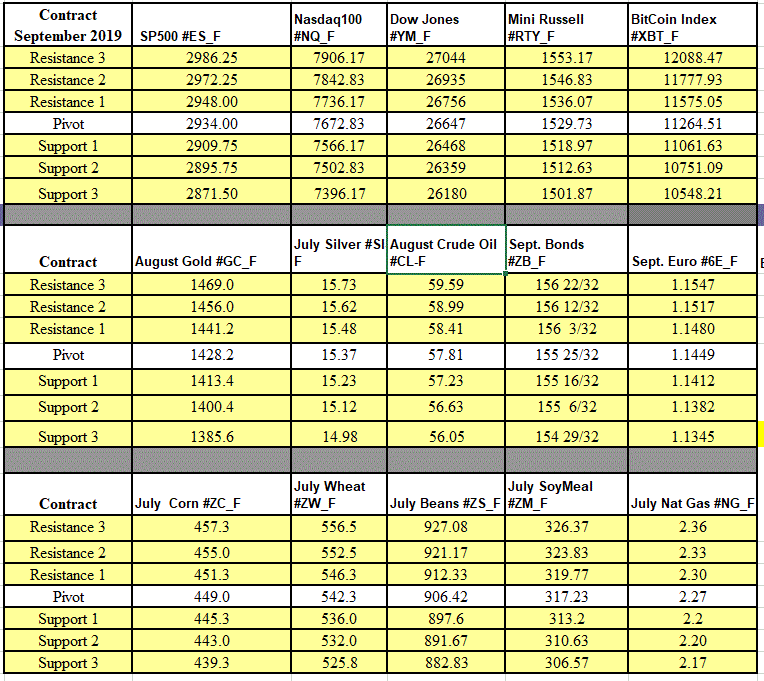 | Contract September 2019 | SP500 #ES_F | Nasdaq100 #NQ_F | Dow Jones #YM_F | Mini Russell #RTY_F | BitCoin Index #XBT_F |
|---|---|---|---|---|---|
| Resistance 3 | 2986.25 | 7906.17 | 27044 | 1553.17 | 12088.47 |
| Resistance 2 | 2972.25 | 7842.83 | 26935 | 1546.83 | 11777.93 |
| Resistance 1 | 2948.00 | 7736.17 | 26756 | 1536.07 | 11575.05 |
| Pivot | 2934.00 | 7672.83 | 26647 | 1529.73 | 11264.51 |
| Support 1 | 2909.75 | 7566.17 | 26468 | 1518.97 | 11061.63 |
| Support 2 | 2895.75 | 7502.83 | 26359 | 1512.63 | 10751.09 |
| Support 3 | 2871.50 | 7396.17 | 26180 | 1501.87 | 10548.21 |

| Contract | August Gold #GC_F | July Silver #SI F | August Crude Oil #CL-F | Sept. Bonds #ZB_F | Sept. Euro #6E_F |
|---|---|---|---|---|---|
| Resistance 3 | 1469.0 | 15.73 | 59.59 | 156 22/32 | 1.1547 |
| Resistance 2 | 1456.0 | 15.62 | 58.99 | 156 12/32 | 1.1517 |
| Resistance 1 | 1441.2 | 15.48 | 58.41 | 156 3/32 | 1.1480 |
| Pivot | 1428.2 | 15.37 | 57.81 | 155 25/32 | 1.1449 |
| Support 1 | 1413.4 | 15.23 | 57.23 | 155 16/32 | 1.1412 |
| Support 2 | 1400.4 | 15.12 | 56.63 | 155 6/32 | 1.1382 |
| Support 3 | 1385.6 | 14.98 | 56.05 | 154 29/32 | 1.1345 |

| Contract | July Corn #ZC_F | July Wheat #ZW_F | July Beans #ZS_F | July SoyMeal #ZM_F | July Nat Gas #NG_F |
|---|---|---|---|---|---|
| Resistance 3 | 457.3 | 556.5 | 927.08 | 326.37 | 2.36 |
| Resistance 2 | 455.0 | 552.5 | 921.17 | 323.83 | 2.33 |
| Resistance 1 | 451.3 | 546.3 | 912.33 | 319.77 | 2.30 |
| Pivot | 449.0 | 542.3 | 906.42 | 317.23 | 2.27 |
| Support 1 | 445.3 | 536.0 | 897.6 | 313.2 | 2.2 |
| Support 2 | 443.0 | 532.0 | 891.67 | 310.63 | 2.20 |
| Support 3 | 439.3 | 525.8 | 882.83 | 306.57 | 2.17 |